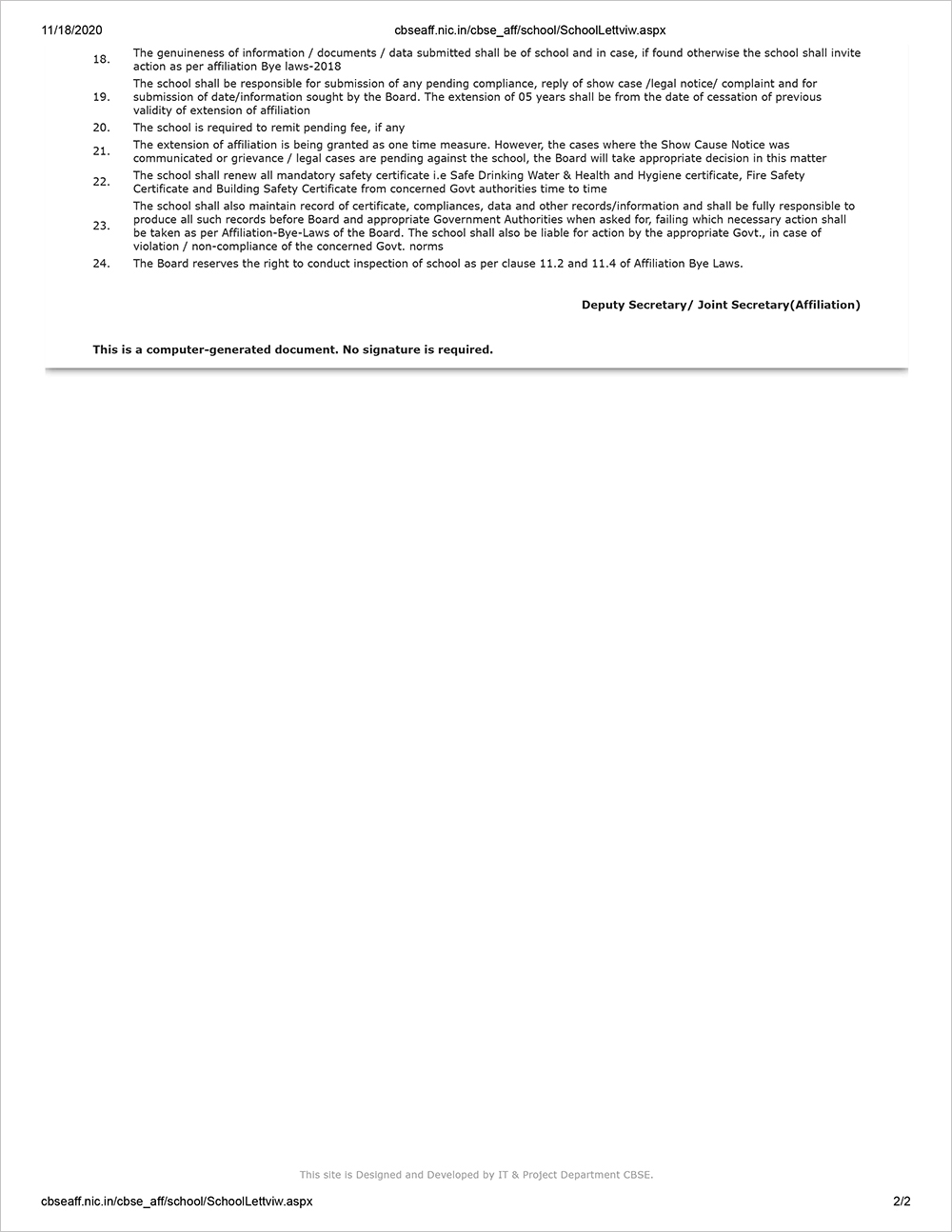 11/18/2020 cbseaff.nic.in/cbse_aff/school/SchoolLettviw.aspx

18. The genuineness of information / documents / data submitted shall be of school and in case, if found otherwise the school shall invite action as per affiliation Bye laws-2018

19. The school shall be responsible for submission of any pending compliance, reply of show case /legal notice/ complaint and for submission of date/information sought by the Board. The extension of 05 years shall be from the date of cessation of previous validity of extension of affiliation

20. The school is required to remit pending fee, if any

21. The extension of affiliation is being granted as one time measure. However, the cases where the Show Cause Notice was communicated or grievance / legal cases are pending against the school, the Board will take appropriate decision in this matter

22. The school shall renew all mandatory safety certificate i.e Safe Drinking Water & Health and Hygiene certificate, Fire Safety Certificate and Building Safety Certificate from concerned Govt authorities time to time

23. The school shall also maintain record of certificate, compliances, data and other records/information and shall be fully responsible to produce all such records before Board and appropriate Government Authorities when asked for, failing which necessary action shall be taken as per Affiliation-Bye-Laws of the Board. The school shall also be liable for action by the appropriate Govt., in case of violation / non-compliance of the concerned Govt. norms

24. The Board reserves the right to conduct inspection of school as per clause 11.2 and 11.4 of Affiliation Bye Laws.

Deputy Secretary/ Joint Secretary(Affiliation)

This is a computer-generated document. No signature is required.

This site is Designed and Developed by IT & Project Department CBSE.

cbseaff.nic.in/cbse_aff/school/SchoolLettviw.aspx 2/2